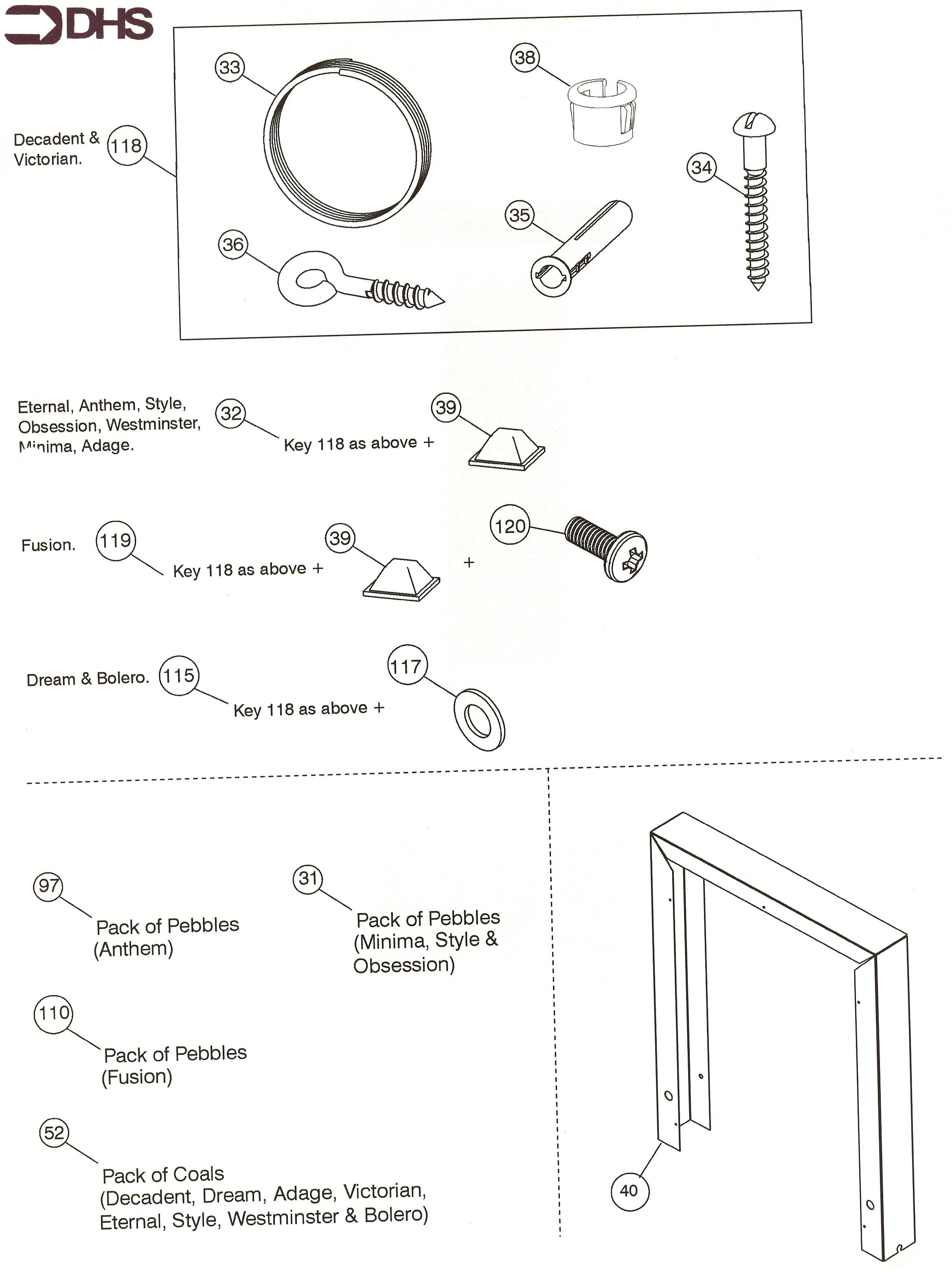 DHS

Decadent & Victorian. 118

33

38

34

35

36

Eternal, Anthem, Style, Obsession, Westminster, Minima, Adage. 32 Key 118 as above + 39

Fusion. 119 Key 118 as above + 39 + 120

Dream & Bolero. 115 Key 118 as above + 117

97 Pack of Pebbles (Anthem)

31 Pack of Pebbles (Minima, Style & Obsession)

110 Pack of Pebbles (Fusion)

52 Pack of Coals (Decadent, Dream, Adage, Victorian, Eternal, Style, Westminster & Bolero)

40